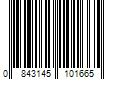 0 843145 101665